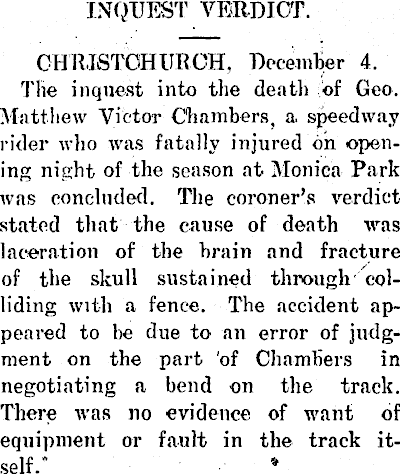 INQUEST VERDICT.

CHRISTCHURCH, December 4.

The inquest into the death of Geo. Matthew Victor Chambers, a speedway rider who was fatally injured on opening night of the season at Monica Park was concluded. The coroner's verdict stated that the cause of death was laceration of the brain and fracture of the skull sustained through colliding with a fence. The accident appeared to be due to an error of judgment on the part of Chambers in negotiating a bend on the track. There was no evidence of want of equipment or fault in the track itself."